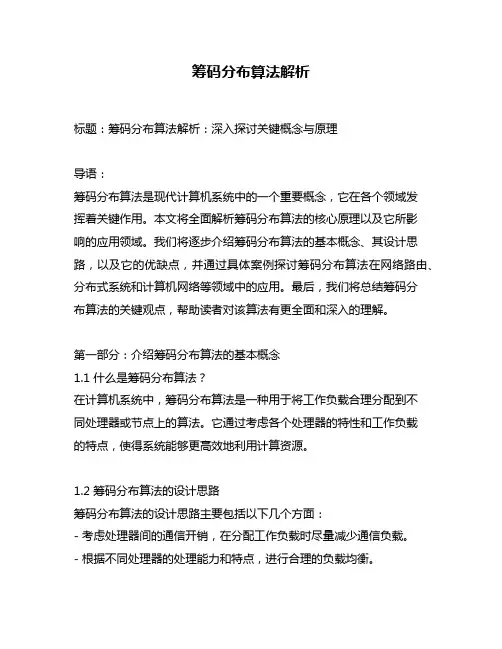 筹码分布算法解析

标题：筹码分布算法解析：深入探讨关键概念与原理

导语：
筹码分布算法是现代计算机系统中的一个重要概念，它在各个领域发挥着关键作用。本文将全面解析筹码分布算法的核心原理以及它所影响的应用领域。我们将逐步介绍筹码分布算法的基本概念、其设计思路，以及它的优缺点，并通过具体案例探讨筹码分布算法在网络路由、分布式系统和计算机网络等领域中的应用。最后，我们将总结筹码分布算法的关键观点，帮助读者对该算法有更全面和深入的理解。

第一部分：介绍筹码分布算法的基本概念
1.1 什么是筹码分布算法？
在计算机系统中，筹码分布算法是一种用于将工作负载合理分配到不同处理器或节点上的算法。它通过考虑各个处理器的特性和工作负载的特点，使得系统能够更高效地利用计算资源。

1.2 筹码分布算法的设计思路
筹码分布算法的设计思路主要包括以下几个方面：
- 考虑处理器间的通信开销，在分配工作负载时尽量减少通信负载。
- 根据不同处理器的处理能力和特点，进行合理的负载均衡。